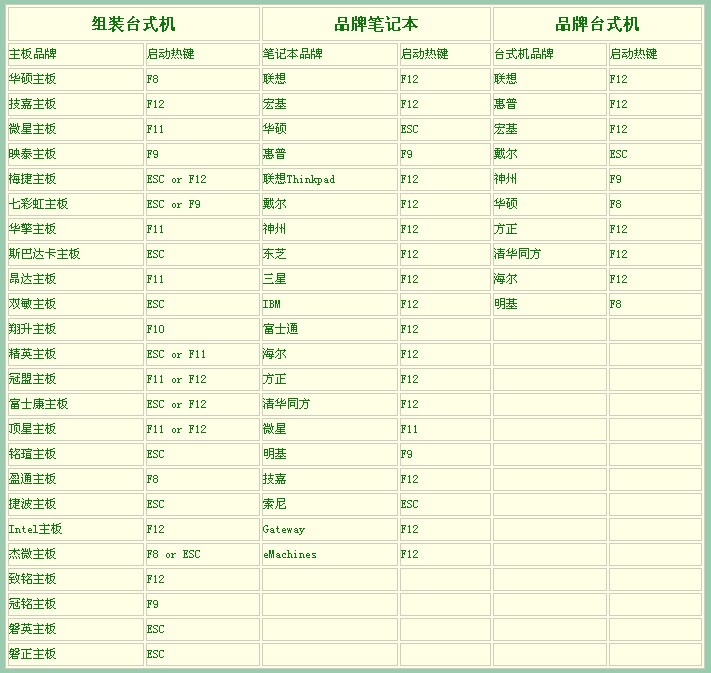 | 组装台式机 | | 品牌笔记本 | | 品牌台式机 | |
|---|---|---|---|---|---|
| 主板品牌 | 启动热键 | 笔记本品牌 | 启动热键 | 台式机品牌 | 启动热键 |
| 华硕主板 | F8 | 联想 | F12 | 联想 | F12 |
| 技嘉主板 | F12 | 宏基 | F12 | 惠普 | F12 |
| 微星主板 | F11 | 华硕 | ESC | 宏基 | F12 |
| 映泰主板 | F9 | 惠普 | F9 | 戴尔 | ESC |
| 梅捷主板 | ESC or F12 | 联想Thinkpad | F12 | 神州 | F9 |
| 七彩虹主板 | ESC or F9 | 戴尔 | F12 | 华硕 | F8 |
| 华擎主板 | F11 | 神州 | F12 | 方正 | F12 |
| 斯巴达卡主板 | ESC | 东芝 | F12 | 清华同方 | F12 |
| 昂达主板 | F11 | 三星 | F12 | 海尔 | F12 |
| 双敏主板 | ESC | IBM | F12 | 明基 | F8 |
| 翔升主板 | F10 | 富士通 | F12 | | |
| 精英主板 | ESC or F11 | 海尔 | F12 | | |
| 冠盟主板 | F11 or F12 | 方正 | F12 | | |
| 富士康主板 | ESC or F12 | 清华同方 | F12 | | |
| 顶星主板 | F11 or F12 | 微星 | F11 | | |
| 铭瑄主板 | ESC | 明基 | F9 | | |
| 盈通主板 | F8 | 技嘉 | F12 | | |
| 捷波主板 | ESC | 索尼 | ESC | | |
| Intel主板 | F12 | Gateway | F12 | | |
| 杰微主板 | F8 or ESC | eMachines | F12 | | |
| 致铭主板 | F12 | | | | |
| 冠铭主板 | F9 | | | | |
| 磐英主板 | ESC | | | | |
| 磐正主板 | ESC | | | | |